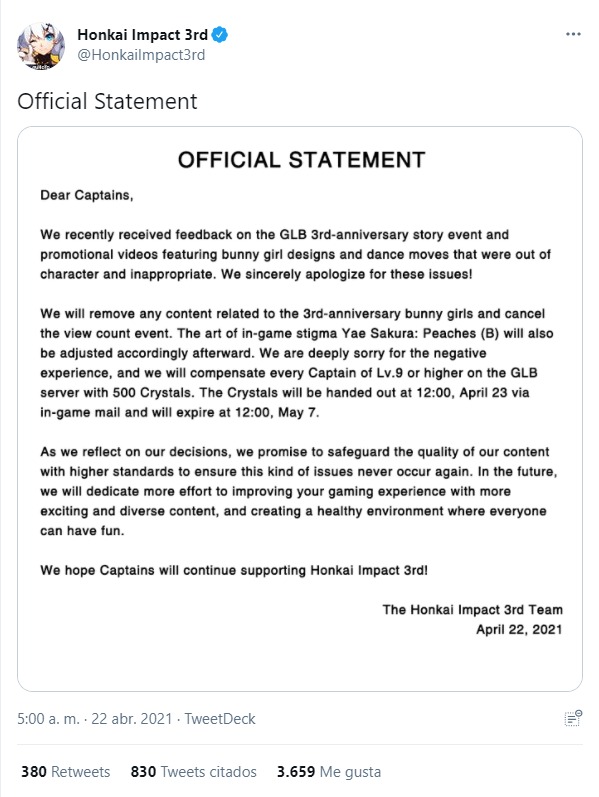 Honkai Impact 3rd
@HonkaiImpact3rd

Official Statement

OFFICIAL STATEMENT

Dear Captains,

We recently received feedback on the GLB 3rd-anniversary story event and promotional videos featuring bunny girl designs and dance moves that were out of character and inappropriate. We sincerely apologize for these issues!

We will remove any content related to the 3rd-anniversary bunny girls and cancel the view count event. The art of in-game stigma Yae Sakura: Peaches (B) will also be adjusted accordingly afterward. We are deeply sorry for the negative experience, and we will compensate every Captain of Lv.9 or higher on the GLB server with 500 Crystals. The Crystals will be handed out at 12:00, April 23 via in-game mail and will expire at 12:00, May 7.

As we reflect on our decisions, we promise to safeguard the quality of our content with higher standards to ensure this kind of issues never occur again. In the future, we will dedicate more effort to improving your gaming experience with more exciting and diverse content, and creating a healthy environment where everyone can have fun.

We hope Captains will continue supporting Honkai Impact 3rd!

The Honkai Impact 3rd Team
April 22, 2021

5:00 a. m. · 22 abr. 2021 · TweetDeck

380 Retweets 830 Tweets citados 3.659 Me gusta